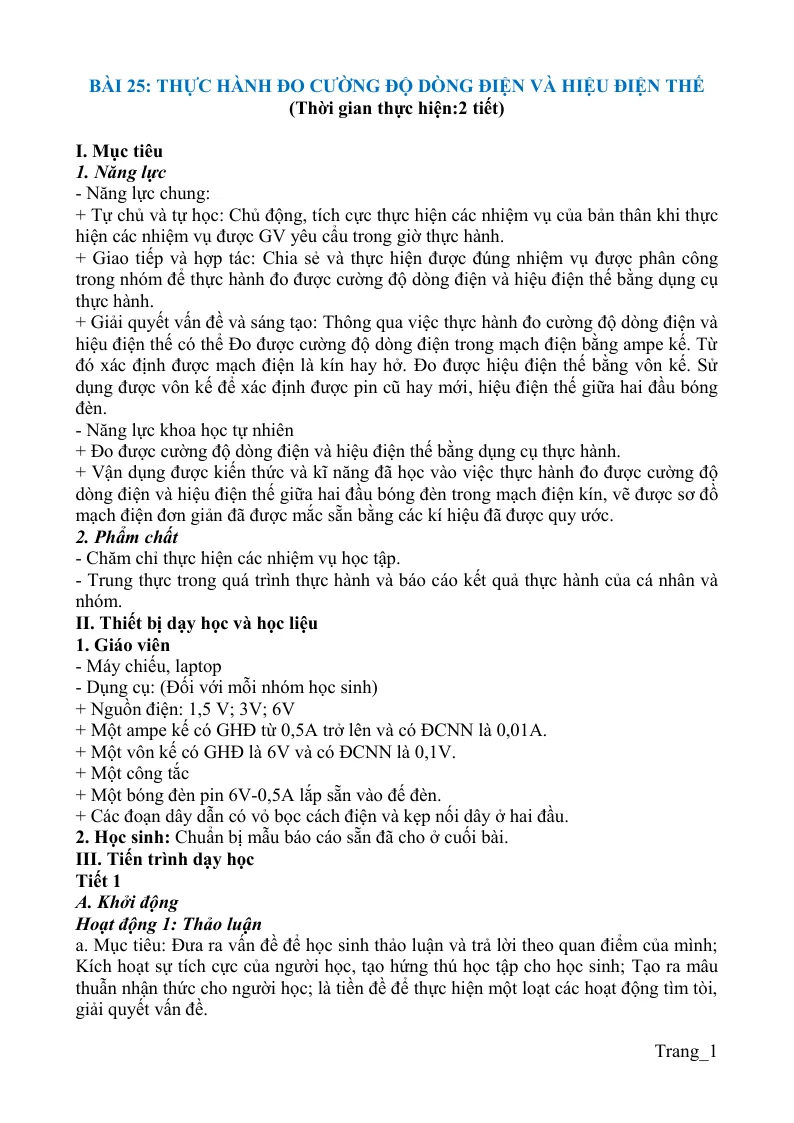 BÀI 25: THỰC HÀNH ĐO CƯỜNG ĐỘ DÒNG ĐIỆN VÀ HIỆU ĐIỆN THẾ
(Thời gian thực hiện:2 tiết)

I. Mục tiêu
1. Năng lực
- Năng lực chung:
+ Tự chủ và tự học: Chủ động, tích cực thực hiện các nhiệm vụ của bản thân khi thực hiện các nhiệm vụ được GV yêu cầu trong giờ thực hành.
+ Giao tiếp và hợp tác: Chia sẻ và thực hiện được đúng nhiệm vụ được phân công trong nhóm để thực hành đo được cường độ dòng điện và hiệu điện thế bằng dụng cụ thực hành.
+ Giải quyết vấn đề và sáng tạo: Thông qua việc thực hành đo cường độ dòng điện và hiệu điện thế có thể Đo được cường độ dòng điện trong mạch điện bằng ampe kế. Từ đó xác định được mạch điện là kín hay hở. Đo được hiệu điện thế bằng vôn kế. Sử dụng được vôn kế để xác định được pin cũ hay mới, hiệu điện thế giữa hai đầu bóng đèn.
- Năng lực khoa học tự nhiên
+ Đo được cường độ dòng điện và hiệu điện thế bằng dụng cụ thực hành.
+ Vận dụng được kiến thức và kĩ năng đã học vào việc thực hành đo được cường độ dòng điện và hiệu điện thế giữa hai đầu bóng đèn trong mạch điện kín, vẽ được sơ đồ mạch điện đơn giản đã được mắc sẵn bằng các kí hiệu đã được quy ước.
2. Phẩm chất
- Chăm chỉ thực hiện các nhiệm vụ học tập.
- Trung thực trong quá trình thực hành và báo cáo kết quả thực hành của cá nhân và nhóm.
II. Thiết bị dạy học và học liệu
1. Giáo viên
- Máy chiếu, laptop
- Dụng cụ: (Đối với mỗi nhóm học sinh)
+ Nguồn điện: 1,5 V; 3V; 6V
+ Một ampe kế có GHĐ từ 0,5A trở lên và có ĐCNN là 0,01A.
+ Một vôn kế có GHĐ là 6V và có ĐCNN là 0,1V.
+ Một công tắc
+ Một bóng đèn pin 6V-0,5A lắp sẵn vào đế đèn.
+ Các đoạn dây dẫn có vỏ bọc cách điện và kẹp nối dây ở hai đầu.
2. Học sinh: Chuẩn bị mẫu báo cáo sẵn đã cho ở cuối bài.
III. Tiến trình dạy học
Tiết 1
A. Khởi động
Hoạt động 1: Thảo luận
a. Mục tiêu: Đưa ra vấn đề để học sinh thảo luận và trả lời theo quan điểm của mình; Kích hoạt sự tích cực của người học, tạo hứng thú học tập cho học sinh; Tạo ra mâu thuẫn nhận thức cho người học; là tiền đề để thực hiện một loạt các hoạt động tìm tòi, giải quyết vấn đề.

Trang_1